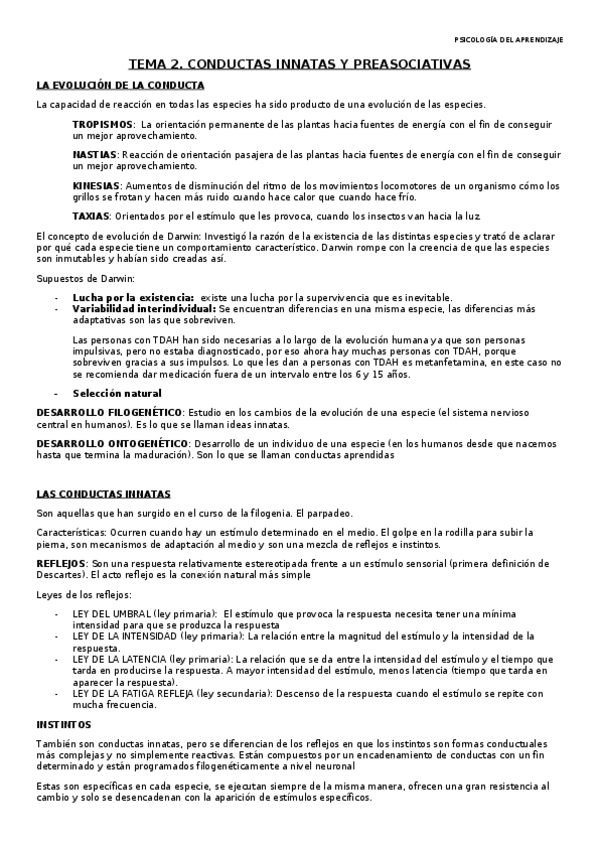 PSICOLOGÍA DEL APRENDIZAJE

TEMA 2. CONDUCTAS INNATAS Y PREASOCIATIVAS

LA EVOLUCIÓN DE LA CONDUCTA

La capacidad de reacción en todas las especies ha sido producto de una evolución de las especies.

TROPISMOS: La orientación permanente de las plantas hacia fuentes de energía con el fin de conseguir un mejor aprovechamiento.

NASTIAS: Reacción de orientación pasajera de las plantas hacia fuentes de energía con el fin de conseguir un mejor aprovechamiento.

KINESIAS: Aumentos de disminución del ritmo de los movimientos locomotores de un organismo cómo los grillos se frotan y hacen más ruido cuando hace calor que cuando hace frío.

TAXIAS: Orientados por el estímulo que les provoca, cuando los insectos van hacia la luz.

El concepto de evolución de Darwin: Investigó la razón de la existencia de las distintas especies y trató de aclarar por qué cada especie tiene un comportamiento característico. Darwin rompe con la creencia de que las especies son inmutables y habían sido creadas así.

Supuestos de Darwin:

- Lucha por la existencia: existe una lucha por la supervivencia que es inevitable.
- Variabilidad interindividual: Se encuentran diferencias en una misma especie, las diferencias más adaptativas son las que sobreviven.

Las personas con TDAH han sido necesarias a lo largo de la evolución humana ya que son personas impulsivas, pero no estaba diagnosticado, por eso ahora hay muchas personas con TDAH, porque sobreviven gracias a sus impulsos. Lo que les dan a personas con TDAH es metanfetamina, en este caso no se recomienda dar medicación fuera de un intervalo entre los 6 y 15 años.

- Selección natural

DESARROLLO FILOGENÉTICO: Estudio en los cambios de la evolución de una especie (el sistema nervioso central en humanos). Es lo que se llaman ideas innatas.

DESARROLLO ONTOGENÉTICO: Desarrollo de un individuo de una especie (en los humanos desde que nacemos hasta que termina la maduración). Son lo que se llaman conductas aprendidas

LAS CONDUCTAS INNATAS

Son aquellas que han surgido en el curso de la filogenia. El parpadeo.

Características: Ocurren cuando hay un estímulo determinado en el medio. El golpe en la rodilla para subir la pierna, son mecanismos de adaptación al medio y son una mezcla de reflejos e instintos.

REFLEJOS: Son una respuesta relativamente estereotipada frente a un estímulo sensorial (primera definición de Descartes). El acto reflejo es la conexión natural más simple

Leyes de los reflejos:

- LEY DEL UMBRAL (ley primaria): El estímulo que provoca la respuesta necesita tener una mínima intensidad para que se produzca la respuesta
- LEY DE LA INTENSIDAD (ley primaria): La relación entre la magnitud del estímulo y la intensidad de la respuesta.
- LEY DE LA LATENCIA (ley primaria): La relación que se da entre la intensidad del estímulo y el tiempo que tarda en producirse la respuesta. A mayor intensidad del estímulo, menos latencia (tiempo que tarda en aparecer la respuesta).
- LEY DE LA FATIGA REFLEJA (ley secundaria): Descenso de la respuesta cuando el estímulo se repite con mucha frecuencia.

INSTINTOS

También son conductas innatas, pero se diferencian de los reflejos en que los instintos son formas conductuales más complejas y no simplemente reactivas. Están compuestos por un encadenamiento de conductas con un fin determinado y están programados filogenéticamente a nivel neuronal

Estas son específicas en cada especie, se ejecutan siempre de la misma manera, ofrecen una gran resistencia al cambio y solo se desencadenan con la aparición de estímulos específicos.